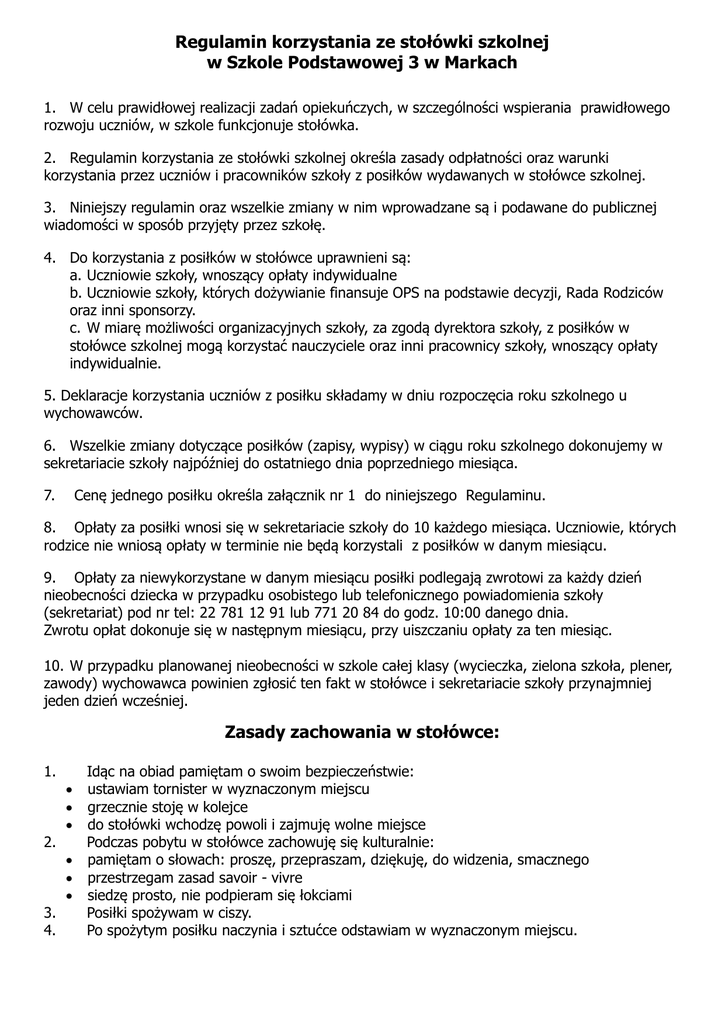 Regulamin korzystania ze stołówki szkolnej
w Szkole Podstawowej 3 w Markach

1. W celu prawidłowej realizacji zadań opiekuńczych, w szczególności wspierania prawidłowego rozwoju uczniów, w szkole funkcjonuje stołówka.

2. Regulamin korzystania ze stołówki szkolnej określa zasady odpłatności oraz warunki korzystania przez uczniów i pracowników szkoły z posiłków wydawanych w stołówce szkolnej.

3. Niniejszy regulamin oraz wszelkie zmiany w nim wprowadzane są i podawane do publicznej wiadomości w sposób przyjęty przez szkołę.

4. Do korzystania z posiłków w stołówce uprawnieni są:
a. Uczniowie szkoły, wnoszący opłaty indywidualne
b. Uczniowie szkoły, których dożywianie finansuje OPS na podstawie decyzji, Rada Rodziców oraz inni sponsorzy.
c. W miarę możliwości organizacyjnych szkoły, za zgodą dyrektora szkoły, z posiłków w stołówce szkolnej mogą korzystać nauczyciele oraz inni pracownicy szkoły, wnoszący opłaty indywidualnie.

5. Deklaracje korzystania uczniów z posiłku składamy w dniu rozpoczęcia roku szkolnego u wychowawców.

6. Wszelkie zmiany dotyczące posiłków (zapisy, wypisy) w ciągu roku szkolnego dokonujemy w sekretariacie szkoły najpóźniej do ostatniego dnia poprzedniego miesiąca.

7. Cenę jednego posiłku określa załącznik nr 1 do niniejszego Regulaminu.

8. Opłaty za posiłki wnosi się w sekretariacie szkoły do 10 każdego miesiąca. Uczniowie, których rodzice nie wniosą opłaty w terminie nie będą korzystali z posiłków w danym miesiącu.

9. Opłaty za niewykorzystane w danym miesiącu posiłki podlegają zwrotowi za każdy dzień nieobecności dziecka w przypadku osobistego lub telefonicznego powiadomienia szkoły (sekretariat) pod nr tel: 22 781 12 91 lub 771 20 84 do godz. 10:00 danego dnia.
Zwrotu opłat dokonuje się w następnym miesiącu, przy uiszczaniu opłaty za ten miesiąc.

10. W przypadku planowanej nieobecności w szkole całej klasy (wycieczka, zielona szkoła, plener, zawody) wychowawca powinien zgłosić ten fakt w stołówce i sekretariacie szkoły przynajmniej jeden dzień wcześniej.

Zasady zachowania w stołówce:

1. Idąc na obiad pamiętam o swoim bezpieczeństwie:
• ustawiam tornister w wyznaczonym miejscu
• grzecznie stoję w kolejce
• do stołówki wchodzę powoli i zajmuję wolne miejsce
2. Podczas pobytu w stołówce zachowuję się kulturalnie:
• pamiętam o słowach: proszę, przepraszam, dziękuję, do widzenia, smacznego
• przestrzegam zasad savoir - vivre
• siedzę prosto, nie podpieram się łokciami
3. Posiłki spożywam w ciszy.
4. Po spożytym posiłku naczynia i sztućce odstawiam w wyznaczonym miejscu.